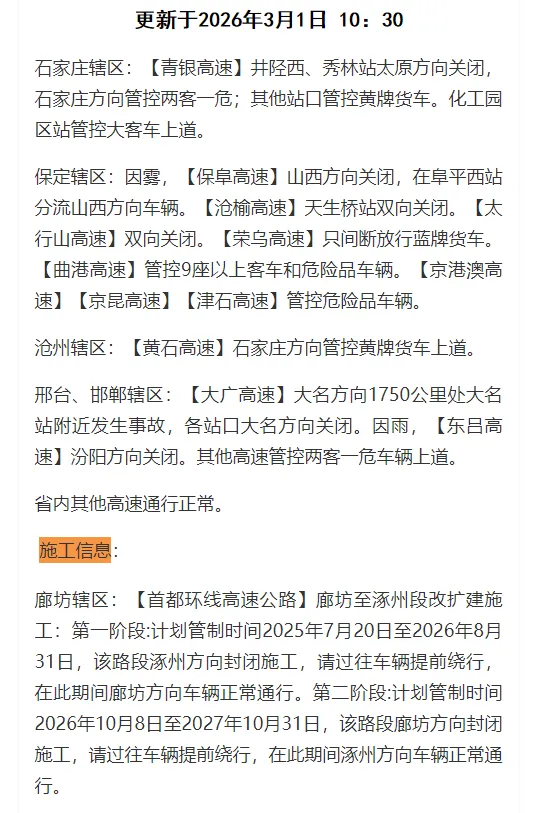 更新于2026年3月1日 10：30

石家庄辖区：【青银高速】井陉西、秀林站太原方向关闭，石家庄方向管控两客一危；其他站口管控黄牌货车。化工园区站管控大客车上道。

保定辖区：因雾，【保阜高速】山西方向关闭，在阜平西站分流山西方向车辆。【沧榆高速】天生桥站双向关闭。【太行山高速】双向关闭。【荣乌高速】只间断放行蓝牌货车。【曲港高速】管控9座以上客车和危险品车辆。【京港澳高速】【京昆高速】【津石高速】管控危险品车辆。

沧州辖区：【黄石高速】石家庄方向管控黄牌货车上道。

邢台、邯郸辖区：【大广高速】大名方向1750公里处大名站附近发生事故，各站口大名方向关闭。因雨，【东吕高速】汾阳方向关闭。其他高速管控两客一危车辆上道。

省内其他高速通行正常。

施工信息：

廊坊辖区：【首都环线高速公路】廊坊至涿州段改扩建施工：第一阶段:计划管制时间2025年7月20日至2026年8月31日，该路段涿州方向封闭施工，请过往车辆提前绕行，在此期间廊坊方向车辆正常通行。第二阶段:计划管制时间2026年10月8日至2027年10月31日，该路段廊坊方向封闭施工，请过往车辆提前绕行，在此期间涿州方向车辆正常通行。